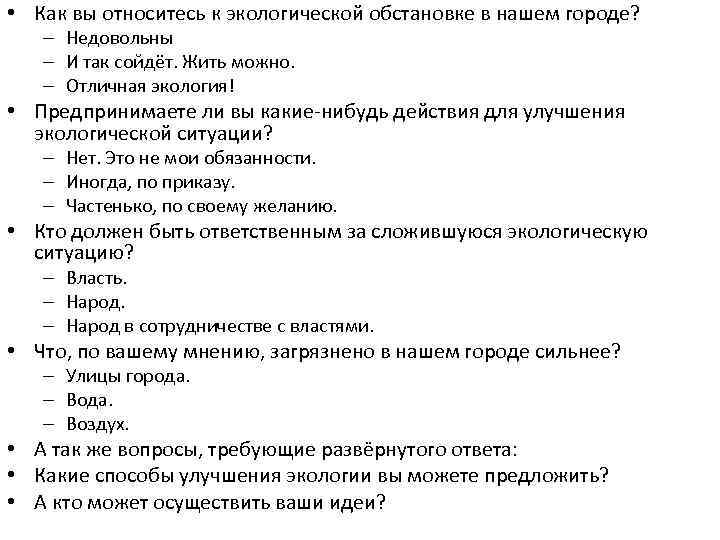 • Как вы относитесь к экологической обстановке в нашем городе?
– Недовольны
– И так сойдёт. Жить можно.
– Отличная экология!
• Предпринимаете ли вы какие-нибудь действия для улучшения экологической ситуации?
– Нет. Это не мои обязанности.
– Иногда, по приказу.
– Частенько, по своему желанию.
• Кто должен быть ответственным за сложившуюся экологическую ситуацию?
– Власть.
– Народ.
– Народ в сотрудничестве с властями.
• Что, по вашему мнению, загрязнено в нашем городе сильнее?
– Улицы города.
– Вода.
– Воздух.
• А так же вопросы, требующие развёрнутого ответа:
• Какие способы улучшения экологии вы можете предложить?
• А кто может осуществить ваши идеи?